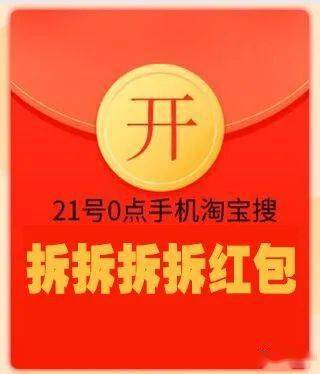 开

21号0点手机淘宝搜

拆拆拆拆红包